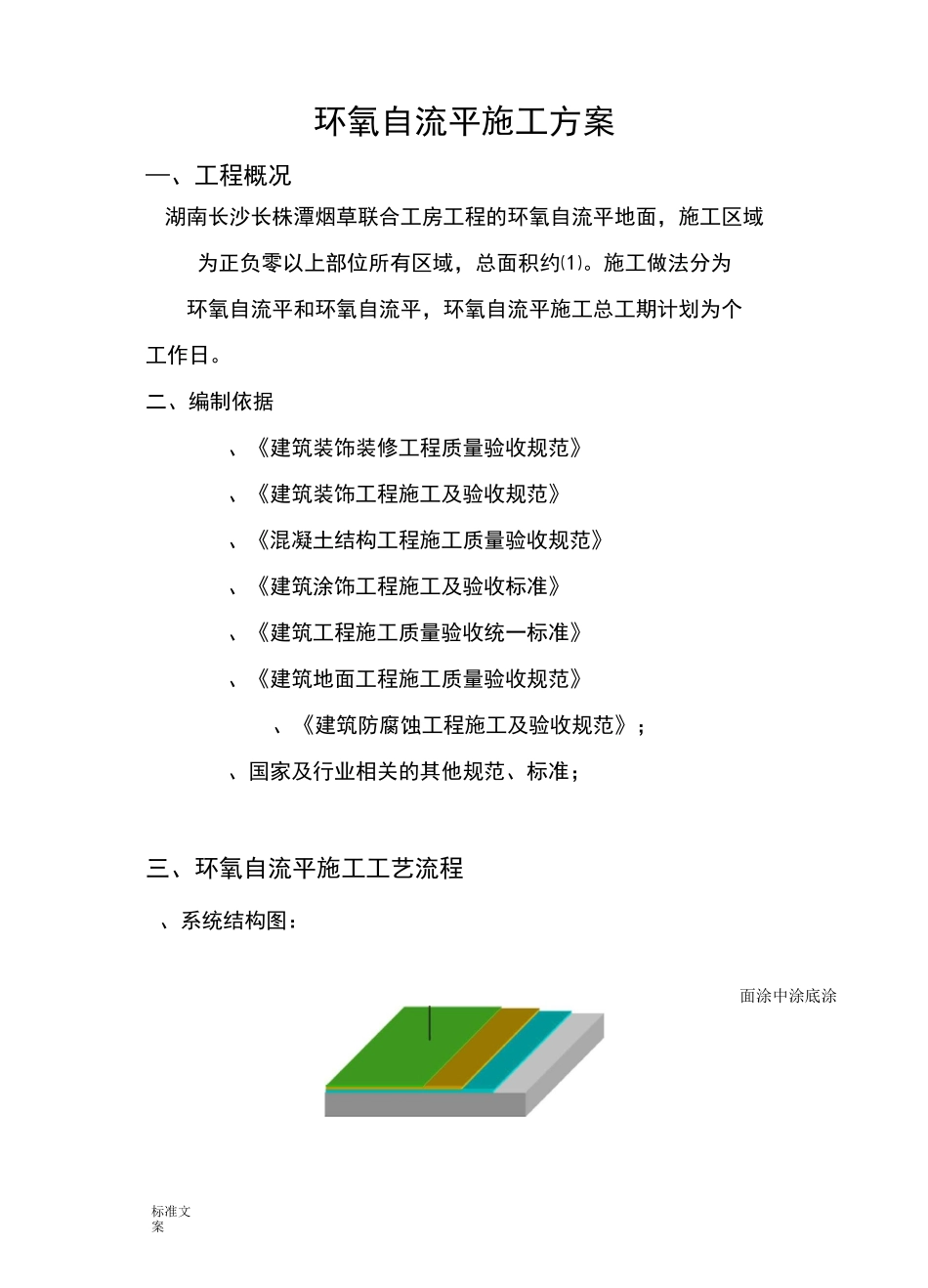 环氧自流平施工方案

一、工程概况

湖南长沙长株潭烟草联合工房工程的环氧自流平地面，施工区域为正负零以上部位所有区域，总面积约(1)。施工做法分为环氧自流平和环氧自流平，环氧自流平施工总工期计划为个工作日。

二、编制依据

、《建筑装饰装修工程质量验收规范》

、《建筑装饰工程施工及验收规范》

、《混凝土结构工程施工质量验收规范》

、《建筑涂饰工程施工及验收标准》

、《建筑工程施工质量验收统一标准》

、《建筑地面工程施工质量验收规范》

、《建筑防腐蚀工程施工及验收规范》；

、国家及行业相关的其他规范、标准；

三、环氧自流平施工工艺流程

、系统结构图：

面涂中涂底涂

标准文案